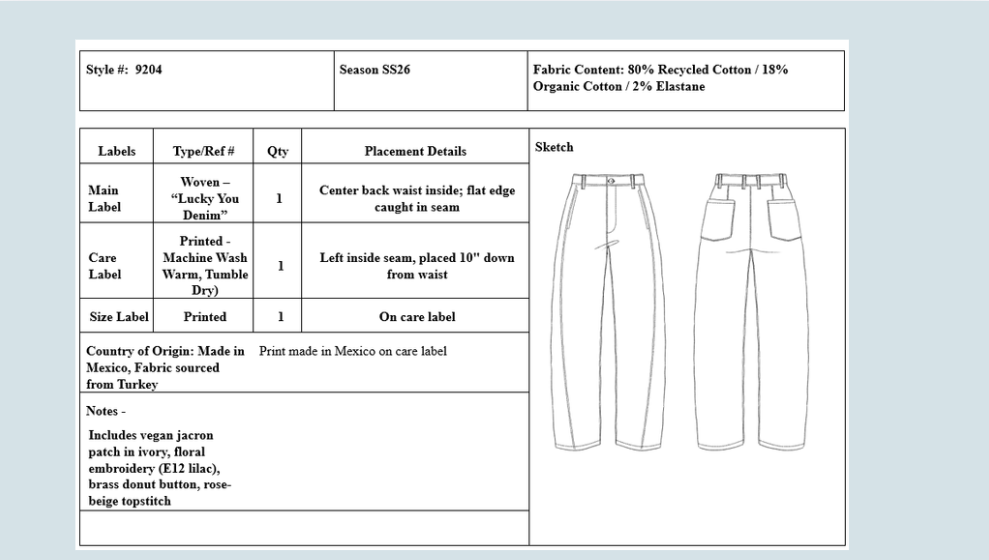 Style #: 9204

Season SS26

Fabric Content: 80% Recycled Cotton / 18% Organic Cotton / 2% Elastane

| Labels | Type/Ref # | Qty | Placement Details |
|---|---|---|---|
| Main Label | Woven – "Lucky You Denim" | 1 | Center back waist inside; flat edge caught in seam |
| Care Label | Printed - Machine Wash Warm, Tumble Dry) | 1 | Left inside seam, placed 10" down from waist |
| Size Label | Printed | 1 | On care label |

Country of Origin: Made in Mexico, Fabric sourced from Turkey

Print made in Mexico on care label

Notes -

Includes vegan jacron patch in ivory, floral embroidery (E12 lilac), brass donut button, rose-beige topstitch

Sketch